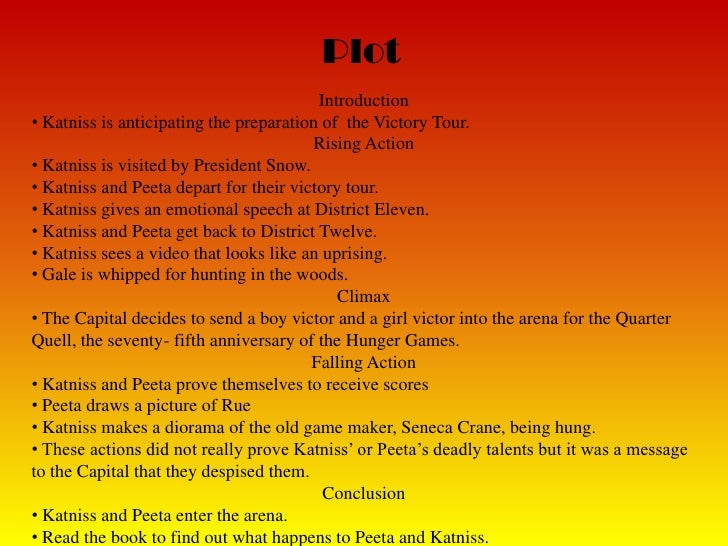 Plot

Introduction

• Katniss is anticipating the preparation of the Victory Tour.

Rising Action

• Katniss is visited by President Snow.
• Katniss and Peeta depart for their victory tour.
• Katniss gives an emotional speech at District Eleven.
• Katniss and Peeta get back to District Twelve.
• Katniss sees a video that looks like an uprising.
• Gale is whipped for hunting in the woods.

Climax

• The Capital decides to send a boy victor and a girl victor into the arena for the Quarter Quell, the seventy- fifth anniversary of the Hunger Games.

Falling Action

• Katniss and Peeta prove themselves to receive scores
• Peeta draws a picture of Rue
• Katniss makes a diorama of the old game maker, Seneca Crane, being hung.
• These actions did not really prove Katniss' or Peeta's deadly talents but it was a message to the Capital that they despised them.

Conclusion

• Katniss and Peeta enter the arena.
• Read the book to find out what happens to Peeta and Katniss.